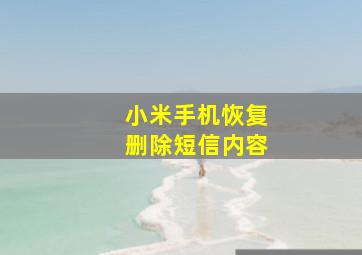 小米手机恢复
删除短信内容